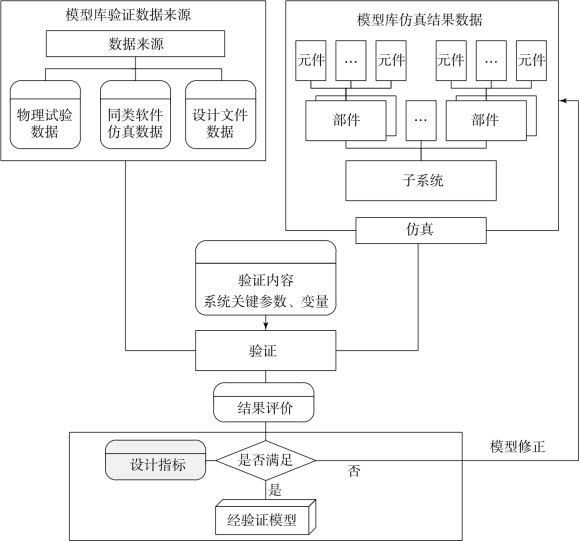 模型库验证数据来源

数据来源

物理试验数据

同类软件仿真数据

设计文件数据

模型库仿真结果数据

元件
…
元件
元件
…
元件

部件
…
部件

子系统

仿真

验证内容
系统关键参数、变量

验证

结果评价

设计指标

是否满足

否

模型修正

是

经验证模型